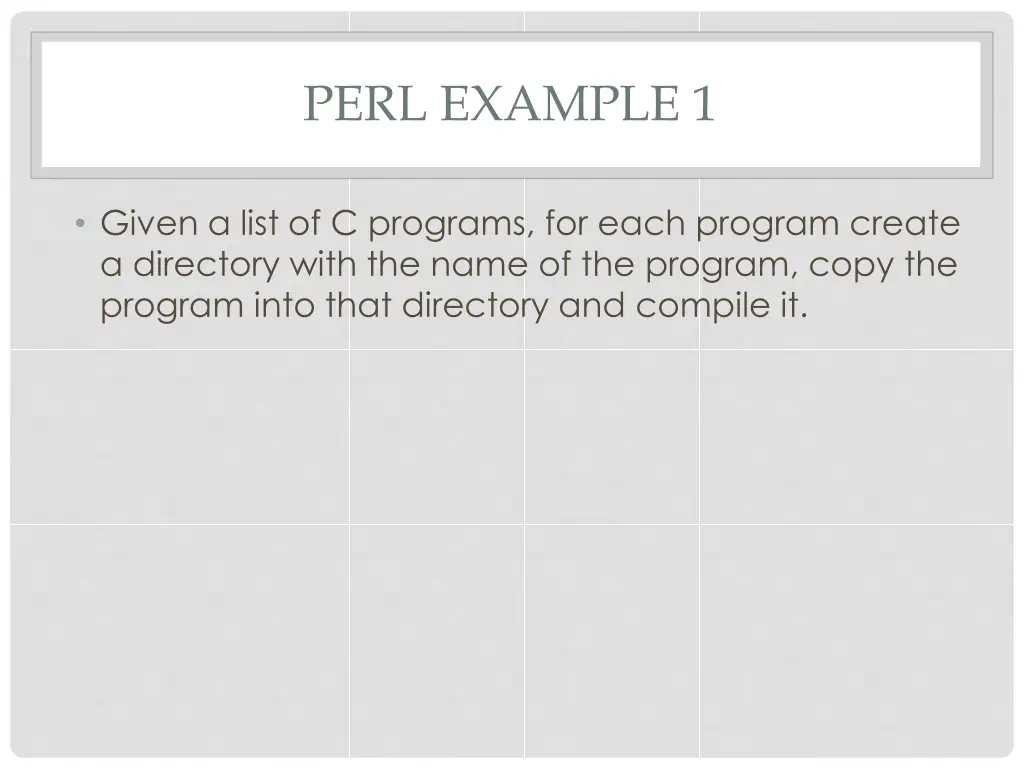 PERL EXAMPLE 1

• Given a list of C programs, for each program create a directory with the name of the program, copy the program into that directory and compile it.